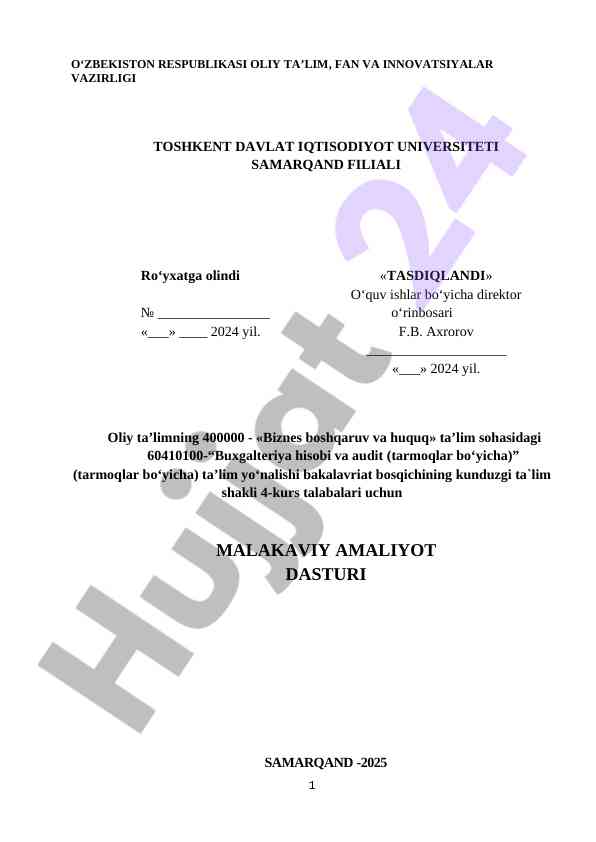 O‘ZBEKISTON RESPUBLIKASI OLIY TA’LIM, FAN VA INNOVATSIYALAR VAZIRLIGI

TOSHKENT DAVLAT IQTISODIYOT UNIVERSITETI SAMARQAND FILIALI

Ro‘yxatga olindi

№ ________________

«___» ____ 2024 yil.

«TASDIQLANDI»
O‘quv ishlar bo‘yicha direktor o‘rinbosari
F.B. Axrorov
____________________
«___» 2024 yil.

Oliy ta’limning 400000 - «Biznes boshqaruv va huquq» ta’lim sohasidagi 60410100-“Buxgalteriya hisobi va audit (tarmoqlar bo‘yicha)” (tarmoqlar bo‘yicha) ta’lim yo‘nalishi bakalavriat bosqichining kunduzgi ta`lim shakli 4-kurs talabalari uchun

MALAKAVIY AMALIYOT
DASTURI

SAMARQAND -2025

1

Hujjat 24